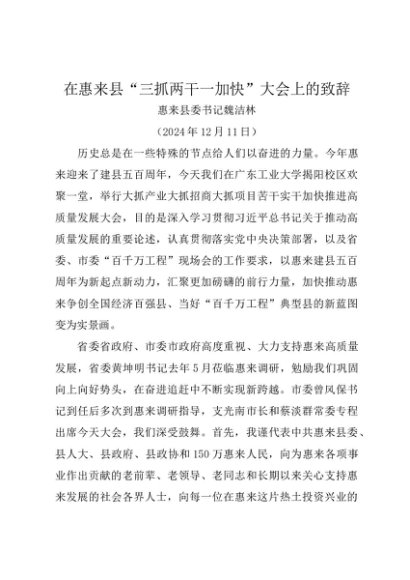 在惠来县“三抓两干一加快”大会上的致辞

惠来县委书记魏洁林

（2024年12月11日）

历史总是在一些特殊的节点给人们以奋进的力量。今年惠来迎来了建县五百周年，今天我们在广东工业大学揭阳校区欢聚一堂，举行大抓产业大抓招商大抓项目苦干实干加快推进高质量发展大会，目的是深入学习贯彻习近平总书记关于推动高质量发展的重要论述，认真贯彻落实党中央决策部署，以及省委、市委“百千万工程”现场会的工作要求，以惠来建县五百周年为新起点新动力，汇聚更加磅礴的前行力量，加快推动惠来争创全国经济百强县、当好“百千万工程”典型县的新蓝图变为实景画。

省委省政府、市委市政府高度重视、大力支持惠来高质量发展，省委黄坤明书记去年5月莅临惠来调研，勉励我们巩固向上向好势头，在奋进追赶中不断实现新跨越。市委曾风保书记到任后多次到惠来调研指导，支光南市长和蔡淡群常委专程出席今天大会，我们深受鼓舞。首先，我谨代表中共惠来县委、县人大、县政府、县政协和150万惠来人民，向为惠来各项事业作出贡献的老前辈、老领导、老同志和长期以来关心支持惠来发展的社会各界人士，向每一位在惠来这片热土投资兴业的